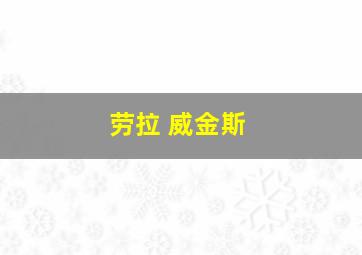 劳拉 威金斯